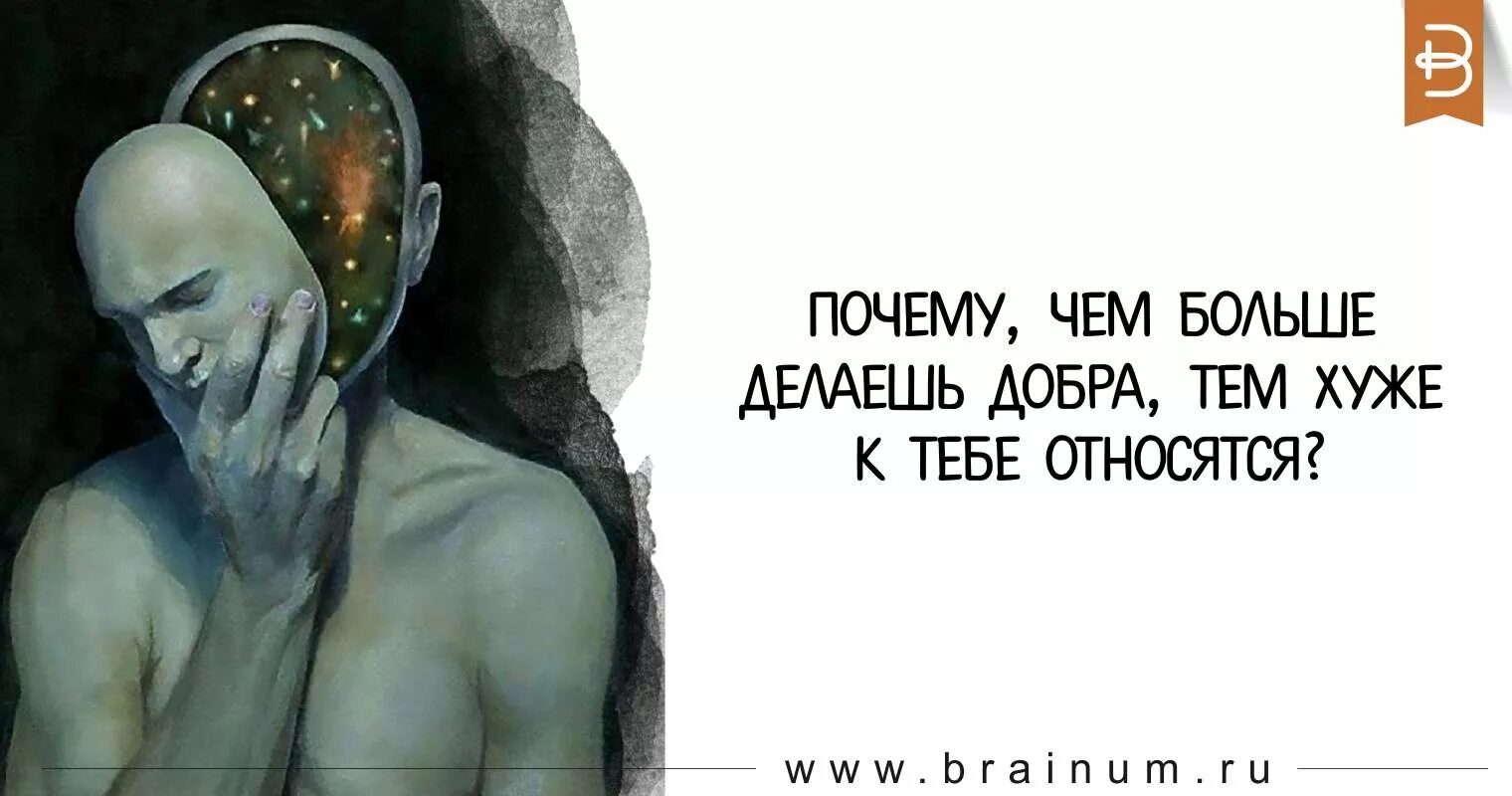 ПОЧЕМУ, ЧЕМ БОЛЬШЕ ДЕЛАЕШЬ ДОБРА, ТЕМ ХУЖЕ К ТЕБЕ ОТНОСЯТСЯ?

www.brainum.ru